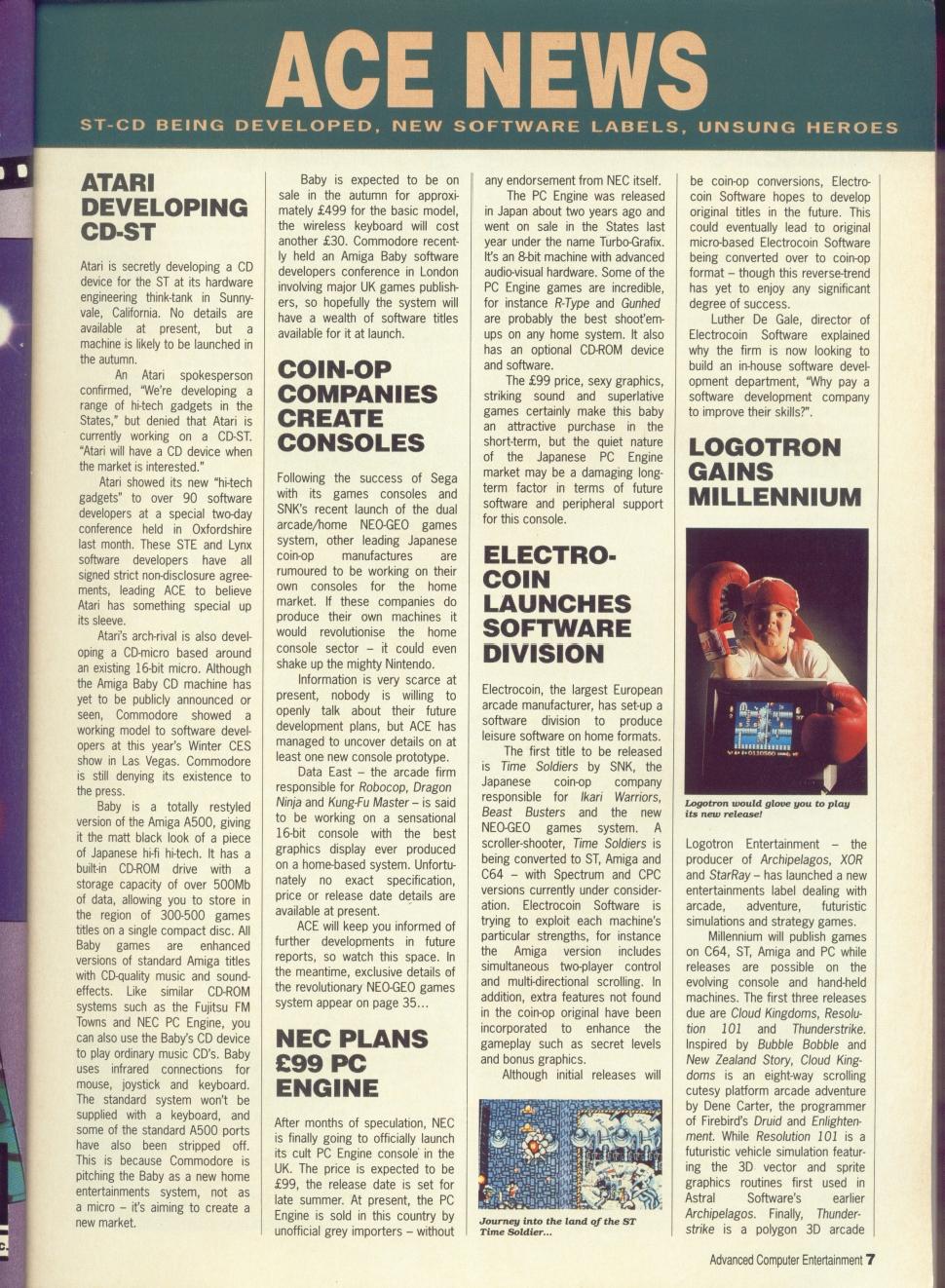 ACE NEWS

ST-CD BEING DEVELOPED, NEW SOFTWARE LABELS, UNSUNG HEROES

ATARI DEVELOPING CD-ST

Atari is secretly developing a CD device for the ST at its hardware engineering think-tank in Sunnyvale, California. No details are available at present, but a machine is likely to be launched in the autumn.

An Atari spokesperson confirmed, "We're developing a range of hi-tech gadgets in the States," but denied that Atari is currently working on a CD-ST. "Atari will have a CD device when the market is interested."

Atari showed its new "hi-tech gadgets" to over 90 software developers at a special two-day conference held in Oxfordshire last month. These STE and Lynx software developers have all signed strict non-disclosure agreements, leading ACE to believe Atari has something special up its sleeve.

Atari's arch-rival is also developing a CD-micro based around an existing 16-bit micro. Although the Amiga Baby CD machine has yet to be publicly announced or seen, Commodore showed a working model to software developers at this year's Winter CES show in Las Vegas. Commodore is still denying its existence to the press.

Baby is a totally restyled version of the Amiga A500, giving it the matt black look of a piece of Japanese hi-fi hi-tech. It has a built-in CD-ROM drive with a storage capacity of over 500Mb of data, allowing you to store in the region of 300-500 games titles on a single compact disc. All Baby games are enhanced versions of standard Amiga titles with CD-quality music and sound-effects. Like similar CD-ROM systems such as the Fujitsu FM Towns and NEC PC Engine, you can also use the Baby's CD device to play ordinary music CD's. Baby uses infrared connections for mouse, joystick and keyboard. The standard system won't be supplied with a keyboard, and some of the standard A500 ports have also been stripped off. This is because Commodore is pitching the Baby as a new home entertainments system, not as a micro – it's aiming to create a new market.

Baby is expected to be on sale in the autumn for approximately £499 for the basic model, the wireless keyboard will cost another £30. Commodore recently held an Amiga Baby software developers conference in London involving major UK games publishers, so hopefully the system will have a wealth of software titles available for it at launch.

COIN-OP COMPANIES CREATE CONSOLES

Following the success of Sega with its games consoles and SNK's recent launch of the dual arcade/home NEO-GEO games system, other leading Japanese coin-op manufactures are rumoured to be working on their own consoles for the home market. If these companies do produce their own machines it would revolutionise the home console sector – it could even shake up the mighty Nintendo.

Information is very scarce at present, nobody is willing to openly talk about their future development plans, but ACE has managed to uncover details on at least one new console prototype.

Data East – the arcade firm responsible for Robocop, Dragon Ninja and Kung-Fu Master – is said to be working on a sensational 16-bit console with the best graphics display ever produced on a home-based system. Unfortunately no exact specification, price or release date details are available at present.

ACE will keep you informed of further developments in future reports, so watch this space. In the meantime, exclusive details of the revolutionary NEO-GEO games system appear on page 35...

NEC PLANS £99 PC ENGINE

After months of speculation, NEC is finally going to officially launch its cult PC Engine console in the UK. The price is expected to be £99, the release date is set for late summer. At present, the PC Engine is sold in this country by unofficial grey importers – without any endorsement from NEC itself.

The PC Engine was released in Japan about two years ago and went on sale in the States last year under the name Turbo-Grafix. It's an 8-bit machine with advanced audio-visual hardware. Some of the PC Engine games are incredible, for instance R-Type and Gunhed are probably the best shoot'em-ups on any home system. It also has an optional CD-ROM device and software.

The £99 price, sexy graphics, striking sound and superlative games certainly make this baby an attractive purchase in the short-term, but the quiet nature of the Japanese PC Engine market may be a damaging long-term factor in terms of future software and peripheral support for this console.

ELECTRO-COIN LAUNCHES SOFTWARE DIVISION

Electrocoin, the largest European arcade manufacturer, has set-up a software division to produce leisure software on home formats.

The first title to be released is Time Soldiers by SNK, the Japanese coin-op company responsible for Ikari Warriors, Beast Busters and the new NEO-GEO games system. A scroller-shooter, Time Soldiers is being converted to ST, Amiga and C64 – with Spectrum and CPC versions currently under consideration. Electrocoin Software is trying to exploit each machine's particular strengths, for instance the Amiga version includes simultaneous two-player control and multi-directional scrolling. In addition, extra features not found in the coin-op original have been incorporated to enhance the gameplay such as secret levels and bonus graphics.

Although initial releases will

Journey into the land of the ST Time Soldier...

be coin-op conversions, Electrocoin Software hopes to develop original titles in the future. This could eventually lead to original micro-based Electrocoin Software being converted over to coin-op format – though this reverse-trend has yet to enjoy any significant degree of success.

Luther De Gale, director of Electrocoin Software explained why the firm is now looking to build an in-house software development department, "Why pay a software development company to improve their skills?".

LOGOTRON GAINS MILLENNIUM

Logotron would glove you to play its new release!

Logotron Entertainment – the producer of Archipelagos, XOR and StarRay – has launched a new entertainments label dealing with arcade, adventure, futuristic simulations and strategy games.

Millennium will publish games on C64, ST, Amiga and PC while releases are possible on the evolving console and hand-held machines. The first three releases due are Cloud Kingdoms, Resolution 101 and Thunderstrike. Inspired by Bubble Bobble and New Zealand Story, Cloud Kingdoms is an eight-way scrolling cutesy platform arcade adventure by Dene Carter, the programmer of Firebird's Druid and Enlightenment. While Resolution 101 is a futuristic vehicle simulation featuring the 3D vector and sprite graphics routines first used in Astral Software's earlier Archipelagos. Finally, Thunderstrike is a polygon 3D arcade

Advanced Computer Entertainment 7